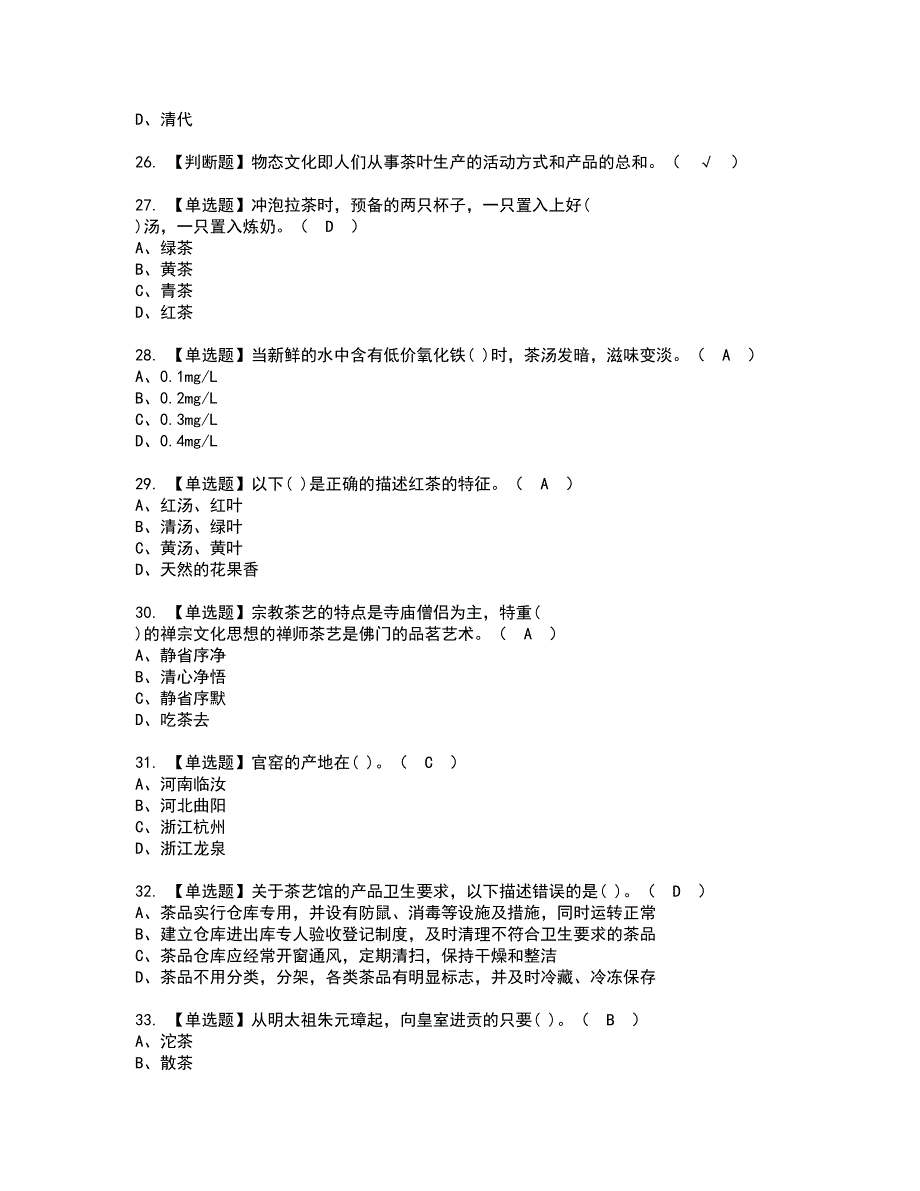 D、清代

26. 【判断题】物态文化即人们从事茶叶生产的活动方式和产品的总和。（ √ ）

27. 【单选题】冲泡拉茶时，预备的两只杯子，一只置入上好( )汤，一只置入炼奶。（ D ）
A、绿茶
B、黄茶
C、青茶
D、红茶

28. 【单选题】当新鲜的水中含有低价氧化铁( )时，茶汤发暗，滋味变淡。（ A ）
A、0.1mg/L
B、0.2mg/L
C、0.3mg/L
D、0.4mg/L

29. 【单选题】以下( )是正确的描述红茶的特征。（ A ）
A、红汤、红叶
B、清汤、绿叶
C、黄汤、黄叶
D、天然的花果香

30. 【单选题】宗教茶艺的特点是寺庙僧侣为主，特重( )的禅宗文化思想的禅师茶艺是佛门的品茗艺术。（ A ）
A、静省序净
B、清心净悟
C、静省序默
D、吃茶去

31. 【单选题】官窑的产地在( )。（ C ）
A、河南临汝
B、河北曲阳
C、浙江杭州
D、浙江龙泉

32. 【单选题】关于茶艺馆的产品卫生要求，以下描述错误的是( )。（ D ）
A、茶品实行仓库专用，并设有防鼠、消毒等设施及措施，同时运转正常
B、建立仓库进出库专人验收登记制度，及时清理不符合卫生要求的茶品
C、茶品仓库应经常开窗通风，定期清扫，保持干燥和整洁
D、茶品不用分类，分架，各类茶品有明显标志，并及时冷藏、冷冻保存

33. 【单选题】从明太祖朱元璋起，向皇室进贡的只要( )。（ B ）
A、沱茶
B、散茶